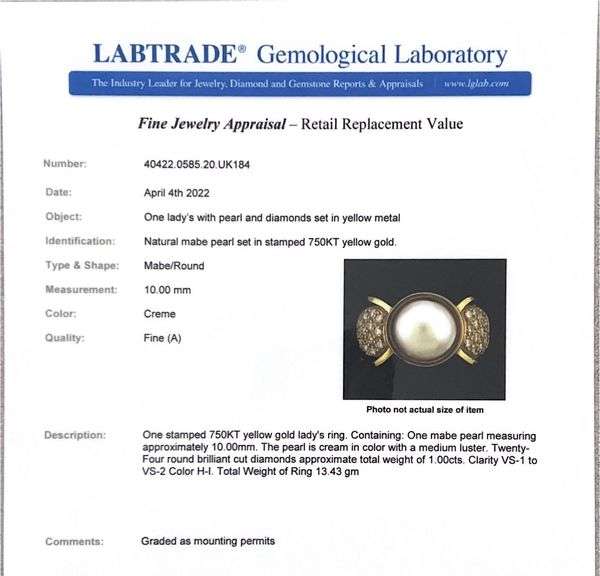 LABTRADE® Gemological Laboratory

The Industry Leader for Jewelry, Diamond and Gemstone Reports & Appraisals | www.lglab.com

Fine Jewelry Appraisal – Retail Replacement Value

Number: 40422.0585.20.UK184

Date: April 4th 2022

Object: One lady's with pearl and diamonds set in yellow metal

Identification: Natural mabe pearl set in stamped 750KT yellow gold.

Type & Shape: Mabe/Round

Measurement: 10.00 mm

Color: Creme

Quality: Fine (A)

Photo not actual size of item

Description: One stamped 750KT yellow gold lady's ring. Containing: One mabe pearl measuring approximately 10.00mm. The pearl is cream in color with a medium luster. Twenty-Four round brilliant cut diamonds approximate total weight of 1.00cts. Clarity VS-1 to VS-2 Color H-I. Total Weight of Ring 13.43 gm

Comments: Graded as mounting permits